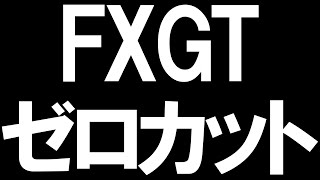 FXGT
ゼロカット